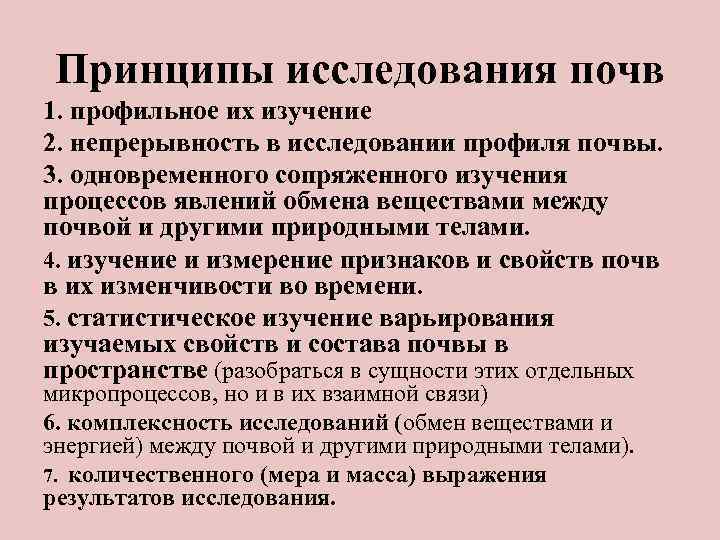 Принципы исследования почв

1. профильное их изучение

2. непрерывность в исследовании профиля почвы.

3. одновременного сопряженного изучения процессов явлений обмена веществами между почвой и другими природными телами.

4. изучение и измерение признаков и свойств почв в их изменчивости во времени.

5. статистическое изучение варьирования изучаемых свойств и состава почвы в пространстве (разобраться в сущности этих отдельных микропроцессов, но и в их взаимной связи)

6. комплексность исследований (обмен веществами и энергией) между почвой и другими природными телами).

7. количественного (мера и масса) выражения результатов исследования.